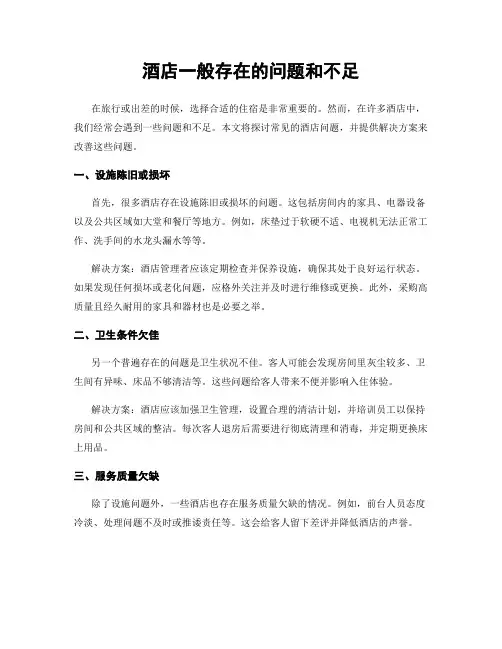 酒店一般存在的问题和不足

在旅行或出差的时候，选择合适的住宿是非常重要的。然而，在许多酒店中，我们经常会遇到一些问题和不足。本文将探讨常见的酒店问题，并提供解决方案来改善这些问题。

一、设施陈旧或损坏

首先，很多酒店存在设施陈旧或损坏的问题。这包括房间内的家具、电器设备以及公共区域如大堂和餐厅等地方。例如，床垫过于软硬不适、电视机无法正常工作、洗手间的水龙头漏水等等。

解决方案：酒店管理者应该定期检查并保养设施，确保其处于良好运行状态。如果发现任何损坏或老化问题，应格外关注并及时进行维修或更换。此外，采购高质量且经久耐用的家具和器材也是必要之举。

二、卫生条件欠佳

另一个普遍存在的问题是卫生状况不佳。客人可能会发现房间里灰尘较多、卫生间有异味、床品不够清洁等。这些问题给客人带来不便并影响入住体验。

解决方案：酒店应该加强卫生管理，设置合理的清洁计划，并培训员工以保持房间和公共区域的整洁。每次客人退房后需要进行彻底清理和消毒，并定期更换床上用品。

三、服务质量欠缺

除了设施问题外，一些酒店也存在服务质量欠缺的情况。例如，前台人员态度冷淡、处理问题不及时或推诿责任等。这会给客人留下差评并降低酒店的声誉。